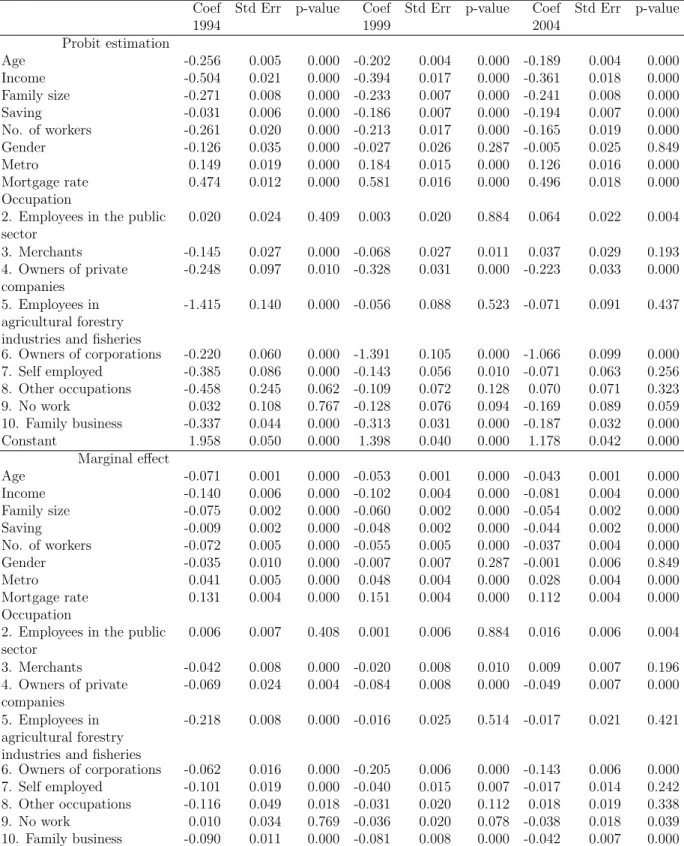 |  | Coef 1994 | Std Err | p-value | Coef 1999 | Std Err | p-value | Coef 2004 | Std Err | p-value |
|---|---|---|---|---|---|---|---|---|---|
| Probit estimation |  |  |  |  |  |  |  |  |  |
| Age | -0.256 | 0.005 | 0.000 | -0.202 | 0.004 | 0.000 | -0.189 | 0.004 | 0.000 |
| Income | -0.504 | 0.021 | 0.000 | -0.394 | 0.017 | 0.000 | -0.361 | 0.018 | 0.000 |
| Family size | -0.271 | 0.008 | 0.000 | -0.233 | 0.007 | 0.000 | -0.241 | 0.008 | 0.000 |
| Saving | -0.031 | 0.006 | 0.000 | -0.186 | 0.007 | 0.000 | -0.194 | 0.007 | 0.000 |
| No. of workers | -0.261 | 0.020 | 0.000 | -0.213 | 0.017 | 0.000 | -0.165 | 0.019 | 0.000 |
| Gender | -0.126 | 0.035 | 0.000 | -0.027 | 0.026 | 0.287 | -0.005 | 0.025 | 0.849 |
| Metro | 0.149 | 0.019 | 0.000 | 0.184 | 0.015 | 0.000 | 0.126 | 0.016 | 0.000 |
| Mortgage rate | 0.474 | 0.012 | 0.000 | 0.581 | 0.016 | 0.000 | 0.496 | 0.018 | 0.000 |
| Occupation |  |  |  |  |  |  |  |  |  |
| 2. Employees in the public sector | 0.020 | 0.024 | 0.409 | 0.003 | 0.020 | 0.884 | 0.064 | 0.022 | 0.004 |
| 3. Merchants | -0.145 | 0.027 | 0.000 | -0.068 | 0.027 | 0.011 | 0.037 | 0.029 | 0.193 |
| 4. Owners of private companies | -0.248 | 0.097 | 0.010 | -0.328 | 0.031 | 0.000 | -0.223 | 0.033 | 0.000 |
| 5. Employees in agricultural forestry industries and fisheries | -1.415 | 0.140 | 0.000 | -0.056 | 0.088 | 0.523 | -0.071 | 0.091 | 0.437 |
| 6. Owners of corporations | -0.220 | 0.060 | 0.000 | -1.391 | 0.105 | 0.000 | -1.066 | 0.099 | 0.000 |
| 7. Self employed | -0.385 | 0.086 | 0.000 | -0.143 | 0.056 | 0.010 | -0.071 | 0.063 | 0.256 |
| 8. Other occupations | -0.458 | 0.245 | 0.062 | -0.109 | 0.072 | 0.128 | 0.070 | 0.071 | 0.323 |
| 9. No work | 0.032 | 0.108 | 0.767 | -0.128 | 0.076 | 0.094 | -0.169 | 0.089 | 0.059 |
| 10. Family business | -0.337 | 0.044 | 0.000 | -0.313 | 0.031 | 0.000 | -0.187 | 0.032 | 0.000 |
| Constant | 1.958 | 0.050 | 0.000 | 1.398 | 0.040 | 0.000 | 1.178 | 0.042 | 0.000 |
| Marginal effect |  |  |  |  |  |  |  |  |  |
| Age | -0.071 | 0.001 | 0.000 | -0.053 | 0.001 | 0.000 | -0.043 | 0.001 | 0.000 |
| Income | -0.140 | 0.006 | 0.000 | -0.102 | 0.004 | 0.000 | -0.081 | 0.004 | 0.000 |
| Family size | -0.075 | 0.002 | 0.000 | -0.060 | 0.002 | 0.000 | -0.054 | 0.002 | 0.000 |
| Saving | -0.009 | 0.002 | 0.000 | -0.048 | 0.002 | 0.000 | -0.044 | 0.002 | 0.000 |
| No. of workers | -0.072 | 0.005 | 0.000 | -0.055 | 0.005 | 0.000 | -0.037 | 0.004 | 0.000 |
| Gender | -0.035 | 0.010 | 0.000 | -0.007 | 0.007 | 0.287 | -0.001 | 0.006 | 0.849 |
| Metro | 0.041 | 0.005 | 0.000 | 0.048 | 0.004 | 0.000 | 0.028 | 0.004 | 0.000 |
| Mortgage rate | 0.131 | 0.004 | 0.000 | 0.151 | 0.004 | 0.000 | 0.112 | 0.004 | 0.000 |
| Occupation |  |  |  |  |  |  |  |  |  |
| 2. Employees in the public sector | 0.006 | 0.007 | 0.408 | 0.001 | 0.006 | 0.884 | 0.016 | 0.006 | 0.004 |
| 3. Merchants | -0.042 | 0.008 | 0.000 | -0.020 | 0.008 | 0.010 | 0.009 | 0.007 | 0.196 |
| 4. Owners of private companies | -0.069 | 0.024 | 0.004 | -0.084 | 0.008 | 0.000 | -0.049 | 0.007 | 0.000 |
| 5. Employees in agricultural forestry industries and fisheries | -0.218 | 0.008 | 0.000 | -0.016 | 0.025 | 0.514 | -0.017 | 0.021 | 0.421 |
| 6. Owners of corporations | -0.062 | 0.016 | 0.000 | -0.205 | 0.006 | 0.000 | -0.143 | 0.006 | 0.000 |
| 7. Self employed | -0.101 | 0.019 | 0.000 | -0.040 | 0.015 | 0.007 | -0.017 | 0.014 | 0.242 |
| 8. Other occupations | -0.116 | 0.049 | 0.018 | -0.031 | 0.020 | 0.112 | 0.018 | 0.019 | 0.338 |
| 9. No work | 0.010 | 0.034 | 0.769 | -0.036 | 0.020 | 0.078 | -0.038 | 0.018 | 0.039 |
| 10. Family business | -0.090 | 0.011 | 0.000 | -0.081 | 0.008 | 0.000 | -0.042 | 0.007 | 0.000 |